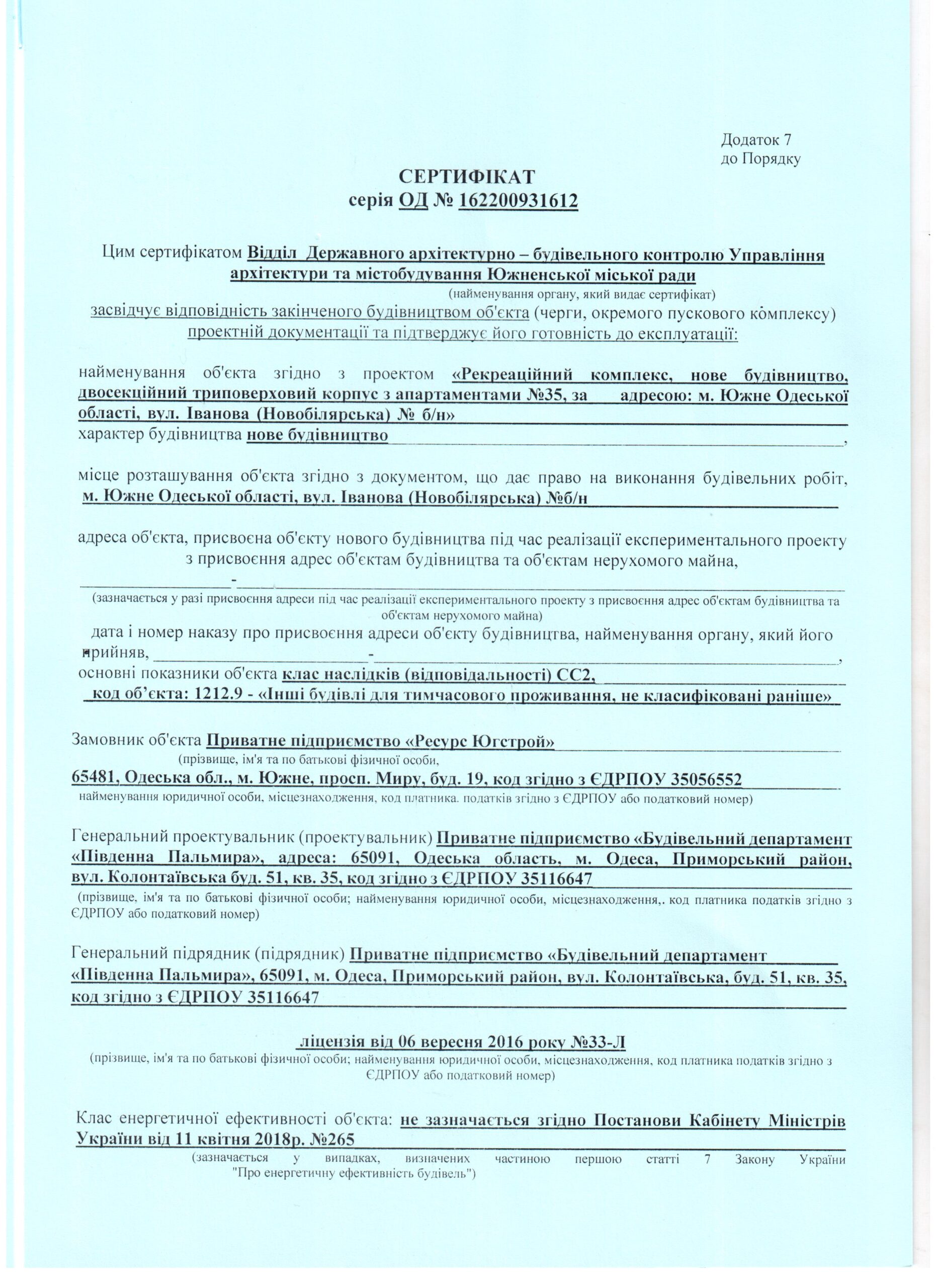 Додаток 7
до Порядку

СЕРТИФІКАТ
серія ОД № 162200931612

Цим сертифікатом Відділ Державного архітектурно – будівельного контролю Управління архітектури та містобудування Южненської міської ради
(найменування органу, який видає сертифікат)
засвідчує відповідність закінченого будівництвом об'єкта (черги, окремого пускового комплексу) проектній документації та підтверджує його готовність до експлуатації:

найменування об'єкта згідно з проектом «Рекреаційний комплекс, нове будівництво, двосекційний триповерховий корпус з апартаментами №35, за адресою: м. Южне Одеської області, вул. Іванова (Новобілярська) № б/н»
характер будівництва нове будівництво,

місце розташування об'єкта згідно з документом, що дає право на виконання будівельних робіт, м. Южне Одеської області, вул. Іванова (Новобілярська) №б/н

адреса об'єкта, присвоєна об'єкту нового будівництва під час реалізації експериментального проекту з присвоєння адрес об'єктам будівництва та об'єктам нерухомого майна,
-
(зазначається у разі присвоєння адреси під час реалізації експериментального проекту з присвоєння адрес об'єктам будівництва та об'єктам нерухомого майна)
дата і номер наказу про присвоєння адреси об'єкту будівництва, найменування органу, який його прийняв, -,
основні показники об'єкта клас наслідків (відповідальності) СС2,
код об'єкта: 1212.9 - «Інші будівлі для тимчасового проживання, не класифіковані раніше»

Замовник об'єкта Приватне підприємство «Ресурс Югстрой»
(прізвище, ім'я та по батькові фізичної особи,
65481, Одеська обл., м. Южне, просп. Миру, буд. 19, код згідно з ЄДРПОУ 35056552
найменування юридичної особи, місцезнаходження, код платника. податків згідно з ЄДРПОУ або податковий номер)

Генеральний проектувальник (проектувальник) Приватне підприємство «Будівельний департамент «Південна Пальмира», адреса: 65091, Одеська область, м. Одеса, Приморський район, вул. Колонтаївська буд. 51, кв. 35, код згідно з ЄДРПОУ 35116647
(прізвище, ім'я та по батькові фізичної особи; найменування юридичної особи, місцезнаходження,. код платника податків згідно з ЄДРПОУ або податковий номер)

Генеральний підрядник (підрядник) Приватне підприємство «Будівельний департамент «Південна Пальмира», 65091, м. Одеса, Приморський район, вул. Колонтаївська, буд. 51, кв. 35, код згідно з ЄДРПОУ 35116647

ліцензія від 06 вересня 2016 року №33-Л
(прізвище, ім'я та по батькові фізичної особи; найменування юридичної особи, місцезнаходження, код платника податків згідно з ЄДРПОУ або податковий номер)

Клас енергетичної ефективності об'єкта: не зазначається згідно Постанови Кабінету Міністрів України від 11 квітня 2018р. №265
(зазначається у випадках, визначених частиною першою статті 7 Закону України "Про енергетичну ефективність будівель")